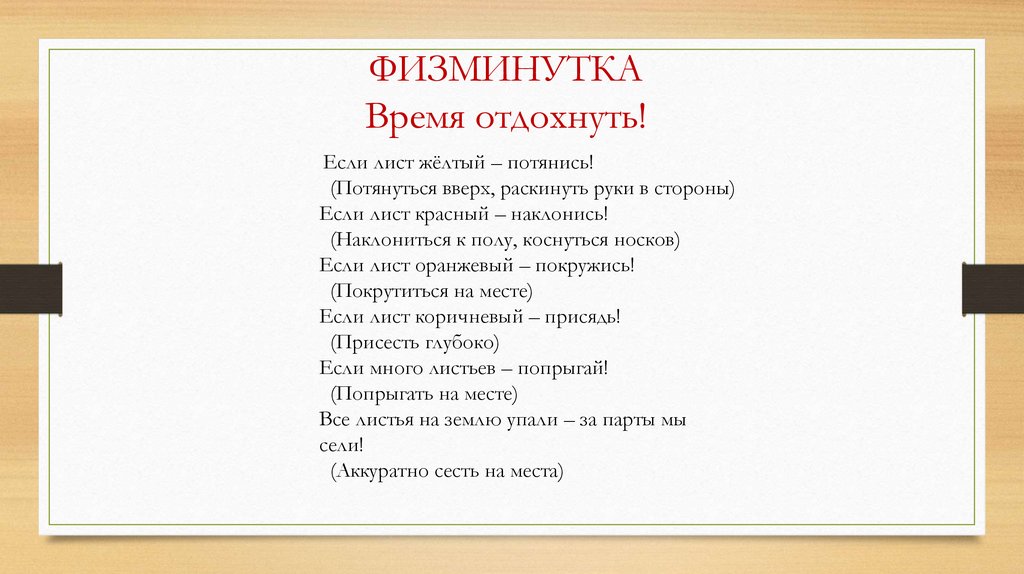 ФИЗМИНУТКА
Время отдохнуть!

Если лист жёлтый – потянись!
(Потянуться вверх, раскинуть руки в стороны)
Если лист красный – наклонись!
(Наклониться к полу, коснуться носков)
Если лист оранжевый – покружись!
(Покрутиться на месте)
Если лист коричневый – присядь!
(Присесть глубоко)
Если много листьев – попрыгай!
(Попрыгать на месте)
Все листья на землю упали – за парты мы сели!
(Аккуратно сесть на места)